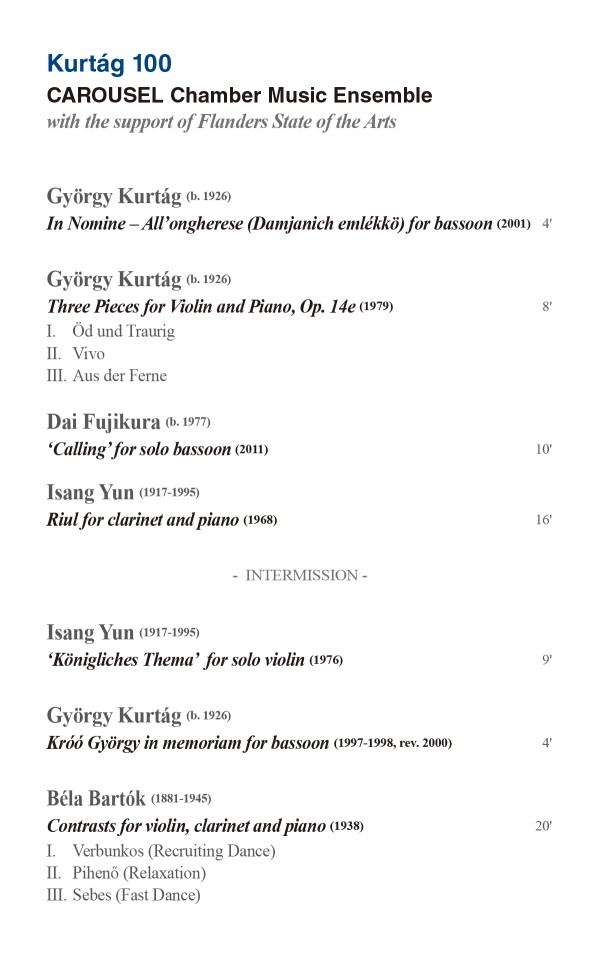 Kurtág 100
CAROUSEL Chamber Music Ensemble
with the support of Flanders State of the Arts

György Kurtág (b. 1926)
In Nomine – All'ongherese (Damjanich emlékkö) for bassoon (2001) 4'

György Kurtág (b. 1926)
Three Pieces for Violin and Piano, Op. 14e (1979) 8'
I. Öd und Traurig
II. Vivo
III. Aus der Ferne

Dai Fujikura (b. 1977)
'Calling' for solo bassoon (2011) 10'

Isang Yun (1917-1995)
Riul for clarinet and piano (1968) 16'

- INTERMISSION -

Isang Yun (1917-1995)
'Königliches Thema' for solo violin (1976) 9'

György Kurtág (b. 1926)
Króó György in memoriam for bassoon (1997-1998, rev. 2000) 4'

Béla Bartók (1881-1945)
Contrasts for violin, clarinet and piano (1938) 20'
I. Verbunkos (Recruiting Dance)
II. Pihenő (Relaxation)
III. Sebes (Fast Dance)